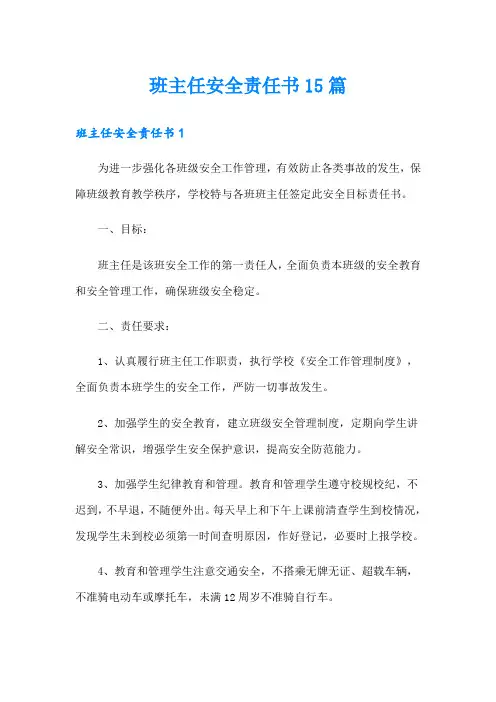 班主任安全责任书15篇

班主任安全责任书1

为进一步强化各班级安全工作管理，有效防止各类事故的发生，保障班级教育教学秩序，学校特与各班班主任签定此安全目标责任书。

一、目标：

班主任是该班安全工作的第一责任人，全面负责本班级的安全教育和安全管理工作，确保班级安全稳定。

二、责任要求：

1、认真履行班主任工作职责，执行学校《安全工作管理制度》，全面负责本班学生的安全工作，严防一切事故发生。

2、加强学生的安全教育，建立班级安全管理制度，定期向学生讲解安全常识，增强学生安全保护意识，提高安全防范能力。

3、加强学生纪律教育和管理。教育和管理学生遵守校规校纪，不迟到，不早退，不随便外出。每天早上和下午上课前清查学生到校情况，发现学生未到校必须第一时间查明原因，作好登记，必要时上报学校。

4、教育和管理学生注意交通安全，不搭乘无牌无证、超载车辆，不准骑电动车或摩托车，未满12周岁不准骑自行车。